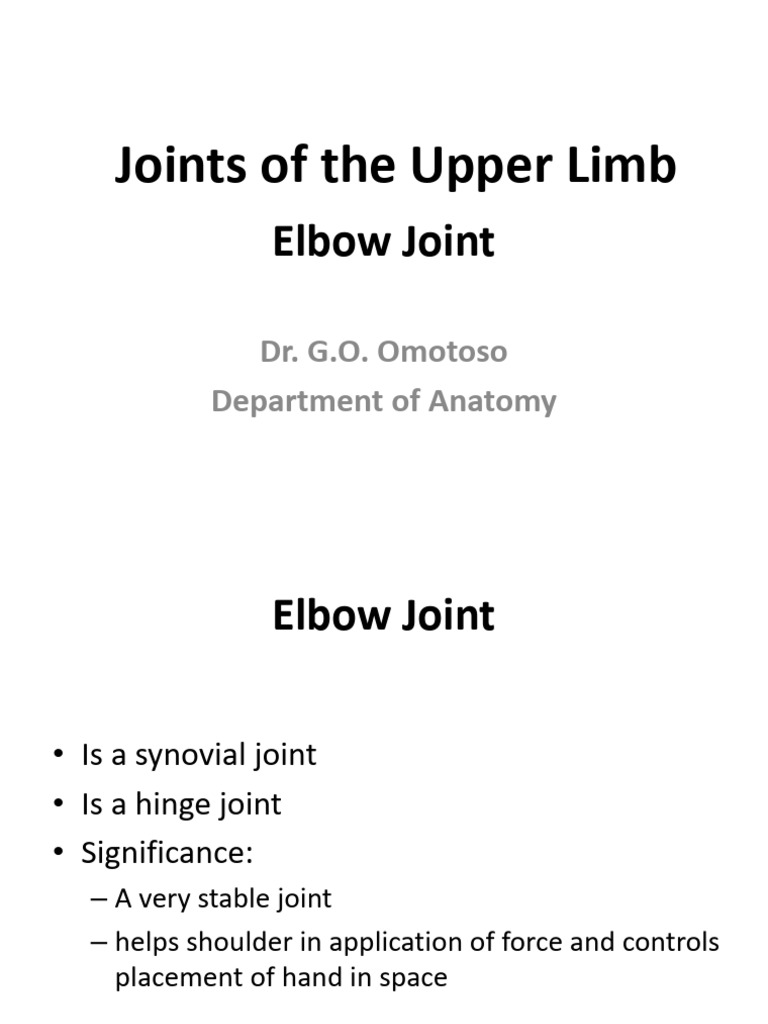 Joints of the Upper Limb

Elbow Joint

Dr. G.O. Omotoso
Department of Anatomy

Elbow Joint

• Is a synovial joint
• Is a hinge joint
• Significance:
– A very stable joint
– helps shoulder in application of force and controls placement of hand in space